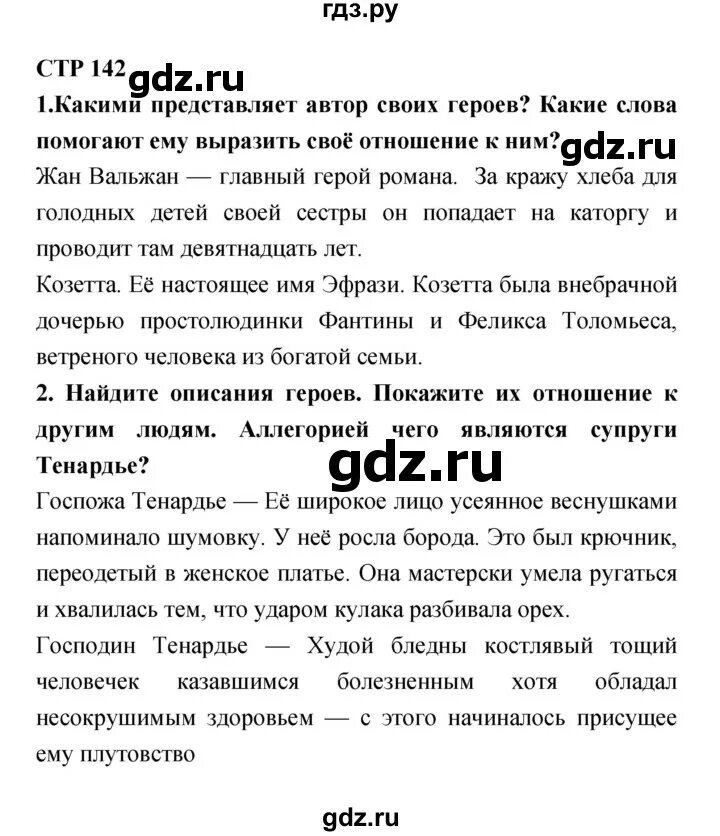 гдз.ру

СТР 142 gdz.ru

1.Какими представляет автор своих героев? Какие слова помогают ему выразить своё отношение к ним? gdz.ru

Жан Вальжан — главный герой романа. За кражу хлеба для голодных детей своей сестры он попадает на каторгу и проводит там девятнадцать лет.

Козетта. Её настоящее имя Эфрази. Козетта была внебрачной дочерью простолюдинки Фантины и Феликса Толомьеса, ветреного человека из богатой семьи.

2. Найдите описания героев. Покажите их отношение к другим людям. Аллегорией чего являются супруги Тенардье?

gdz.ru

Госпожа Тенардье — Её широкое лицо усеянное веснушками напоминало шумовку. У неё росла борода. Это был крючник, переодетый в женское платье. Она мастерски умела ругаться и хвалилась тем, что ударом кулака разбивала орех.

Господин Тенардье — Худой бледны костлявый тощий человечек казавшимся болезненным хотя обладал несокрушимым здоровьем — с этого начиналось присущее ему плутовство

gdz.ru